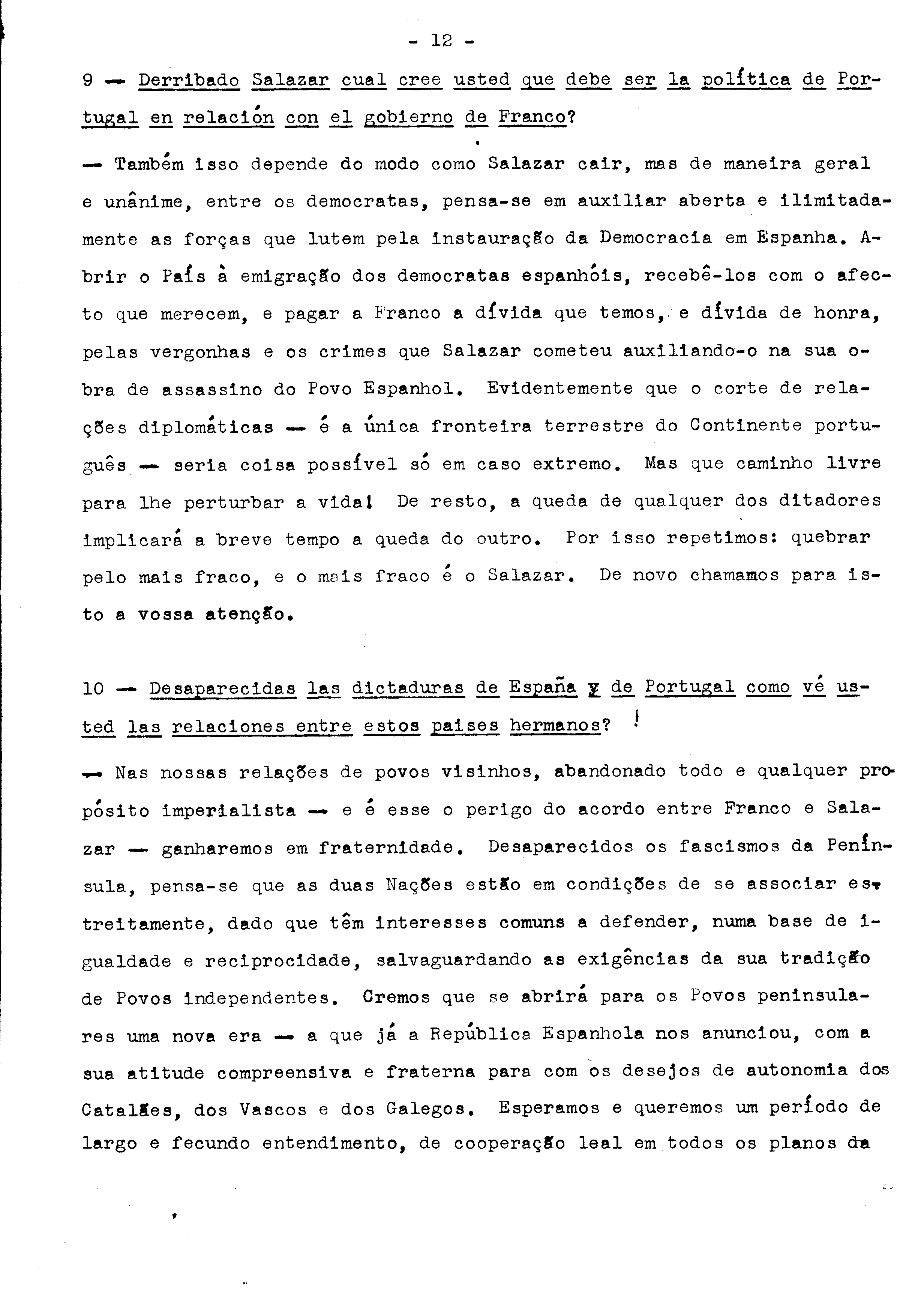 - 12 -

9 — Derribado Salazar cual cree usted que debe ser la política de Portugal en relación con el gobierno de Franco?

— Também isso depende do modo como Salazar cair, mas de maneira geral e unânime, entre os democratas, pensa-se em auxiliar aberta e ilimitadamente as forças que lutem pela instauração da Democracia em Espanha. Abrir o País à emigração dos democratas espanhóis, recebê-los com o afecto que merecem, e pagar a Franco a dívida que temos, e dívida de honra, pelas vergonhas e os crimes que Salazar cometeu auxiliando-o na sua obra de assassino do Povo Espanhol. Evidentemente que o corte de relações diplomáticas — é a única fronteira terrestre do Continente português — seria coisa possível só em caso extremo. Mas que caminho livre para lhe perturbar a vida! De resto, a queda de qualquer dos ditadores implicará a breve tempo a queda do outro. Por isso repetimos: quebrar pelo mais fraco, e o mais fraco é o Salazar. De novo chamamos para isto a vossa atenção.

10 — Desaparecidas las dictaduras de España y de Portugal como vé usted las relaciones entre estos paises hermanos?

— Nas nossas relações de povos visinhos, abandonado todo e qualquer propósito imperialista — e é esse o perigo do acordo entre Franco e Salazar — ganharemos em fraternidade. Desaparecidos os fascismos da Península, pensa-se que as duas Nações estão em condições de se associar estreitamente, dado que têm interesses comuns a defender, numa base de igualdade e reciprocidade, salvaguardando as exigências da sua tradição de Povos independentes. Cremos que se abrirá para os Povos peninsulares uma nova era — a que já a República Espanhola nos anunciou, com a sua atitude compreensiva e fraterna para com os desejos de autonomia dos Catalães, dos Vascos e dos Galegos. Esperamos e queremos um período de largo e fecundo entendimento, de cooperação leal em todos os planos da